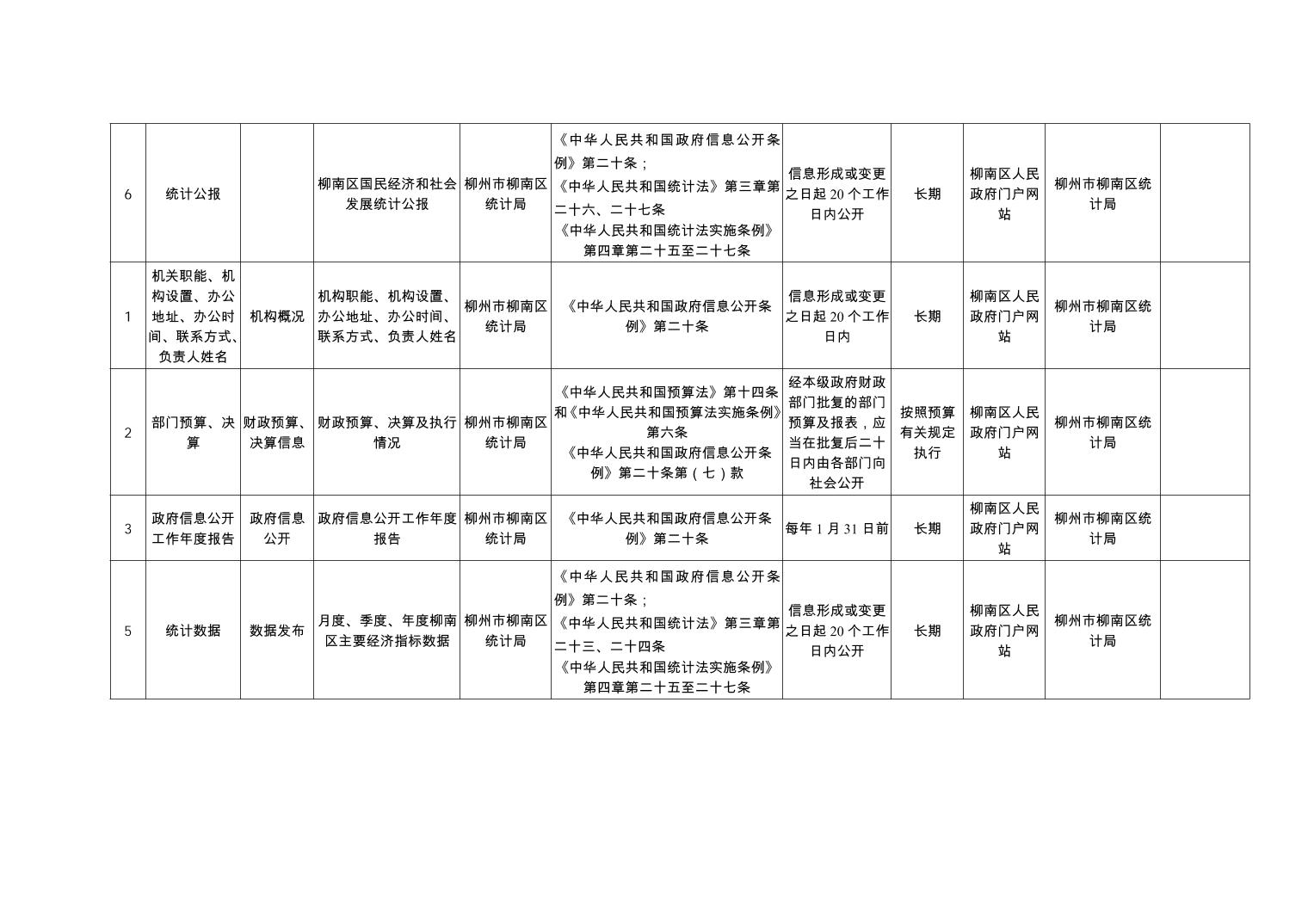 | 6 | 统计公报 |  | 柳南区国民经济和社会发展统计公报 | 柳州市柳南区统计局 | 《中华人民共和国政府信息公开条例》第二十条；《中华人民共和国统计法》第三章第二十六、二十七条《中华人民共和国统计法实施条例》第四章第二十五至二十七条 | 信息形成或变更之日起20个工作日内公开 | 长期 | 柳南区人民政府门户网站 | 柳州市柳南区统计局 |  |
|---|---|---|---|---|---|---|---|---|---|---|
| 1 | 机关职能、机构设置、办公地址、办公时间、联系方式、负责人姓名 | 机构概况 | 机构职能、机构设置、办公地址、办公时间、联系方式、负责人姓名 | 柳州市柳南区统计局 | 《中华人民共和国政府信息公开条例》第二十条 | 信息形成或变更之日起20个工作日内 | 长期 | 柳南区人民政府门户网站 | 柳州市柳南区统计局 |  |
| 2 | 部门预算、决算 | 财政预算、决算信息 | 财政预算、决算及执行情况 | 柳州市柳南区统计局 | 《中华人民共和国预算法》第十四条和《中华人民共和国预算法实施条例》第六条《中华人民共和国政府信息公开条例》第二十条第（七）款 | 经本级政府财政部门批复的部门预算及报表，应当在批复后二十日内由各部门向社会公开 | 按照预算有关规定执行 | 柳南区人民政府门户网站 | 柳州市柳南区统计局 |  |
| 3 | 政府信息公开工作年度报告 | 政府信息公开 | 政府信息公开工作年度报告 | 柳州市柳南区统计局 | 《中华人民共和国政府信息公开条例》第二十条 | 每年1月31日前 | 长期 | 柳南区人民政府门户网站 | 柳州市柳南区统计局 |  |
| 5 | 统计数据 | 数据发布 | 月度、季度、年度柳南区主要经济指标数据 | 柳州市柳南区统计局 | 《中华人民共和国政府信息公开条例》第二十条；《中华人民共和国统计法》第三章第二十三、二十四条《中华人民共和国统计法实施条例》第四章第二十五至二十七条 | 信息形成或变更之日起20个工作日内公开 | 长期 | 柳南区人民政府门户网站 | 柳州市柳南区统计局 |  |